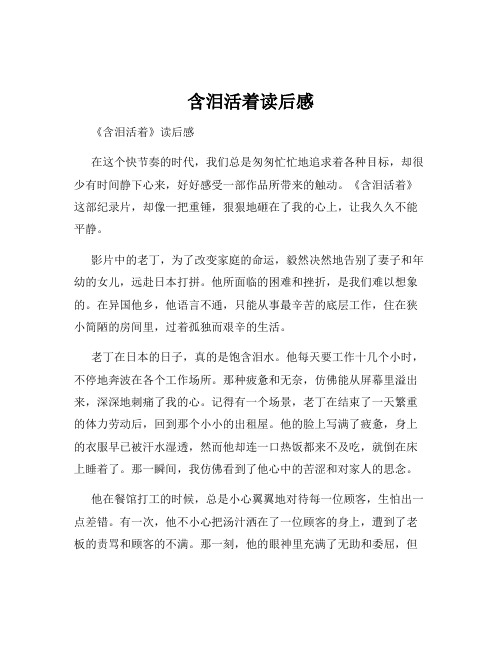 含泪活着读后感

《含泪活着》读后感

在这个快节奏的时代，我们总是匆匆忙忙地追求着各种目标，却很少有时间静下心来，好好感受一部作品所带来的触动。《含泪活着》这部纪录片，却像一把重锤，狠狠地砸在了我的心上，让我久久不能平静。

影片中的老丁，为了改变家庭的命运，毅然决然地告别了妻子和年幼的女儿，远赴日本打拼。他所面临的困难和挫折，是我们难以想象的。在异国他乡，他语言不通，只能从事最辛苦的底层工作，住在狭小简陋的房间里，过着孤独而艰辛的生活。

老丁在日本的日子，真的是饱含泪水。他每天要工作十几个小时，不停地奔波在各个工作场所。那种疲惫和无奈，仿佛能从屏幕里溢出来，深深地刺痛了我的心。记得有一个场景，老丁在结束了一天繁重的体力劳动后，回到那个小小的出租屋。他的脸上写满了疲惫，身上的衣服早已被汗水湿透，然而他却连一口热饭都来不及吃，就倒在床上睡着了。那一瞬间，我仿佛看到了他心中的苦涩和对家人的思念。

他在餐馆打工的时候，总是小心翼翼地对待每一位顾客，生怕出一点差错。有一次，他不小心把汤汁洒在了一位顾客的身上，遭到了老板的责骂和顾客的不满。那一刻，他的眼神里充满了无助和委屈，但